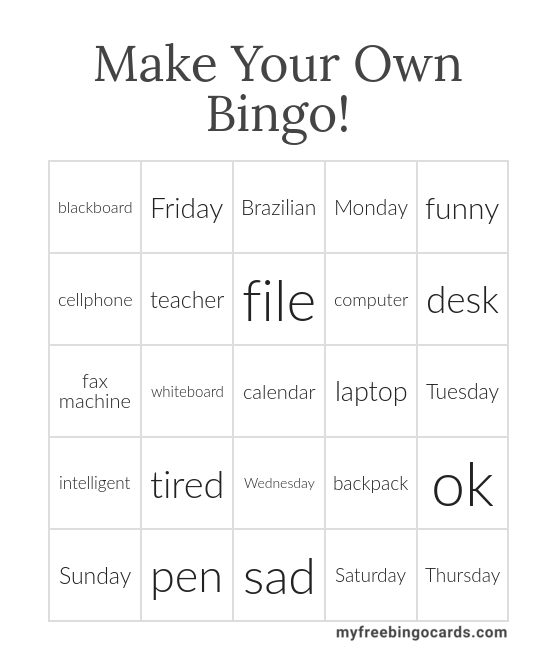 Make Your Own Bingo!

| blackboard | Friday | Brazilian | Monday | funny |
|---|---|---|---|---|
| cellphone | teacher | file | computer | desk |
| fax machine | whiteboard | calendar | laptop | Tuesday |
| intelligent | tired | Wednesday | backpack | ok |
| Sunday | pen | sad | Saturday | Thursday |

myfreebingocards.com